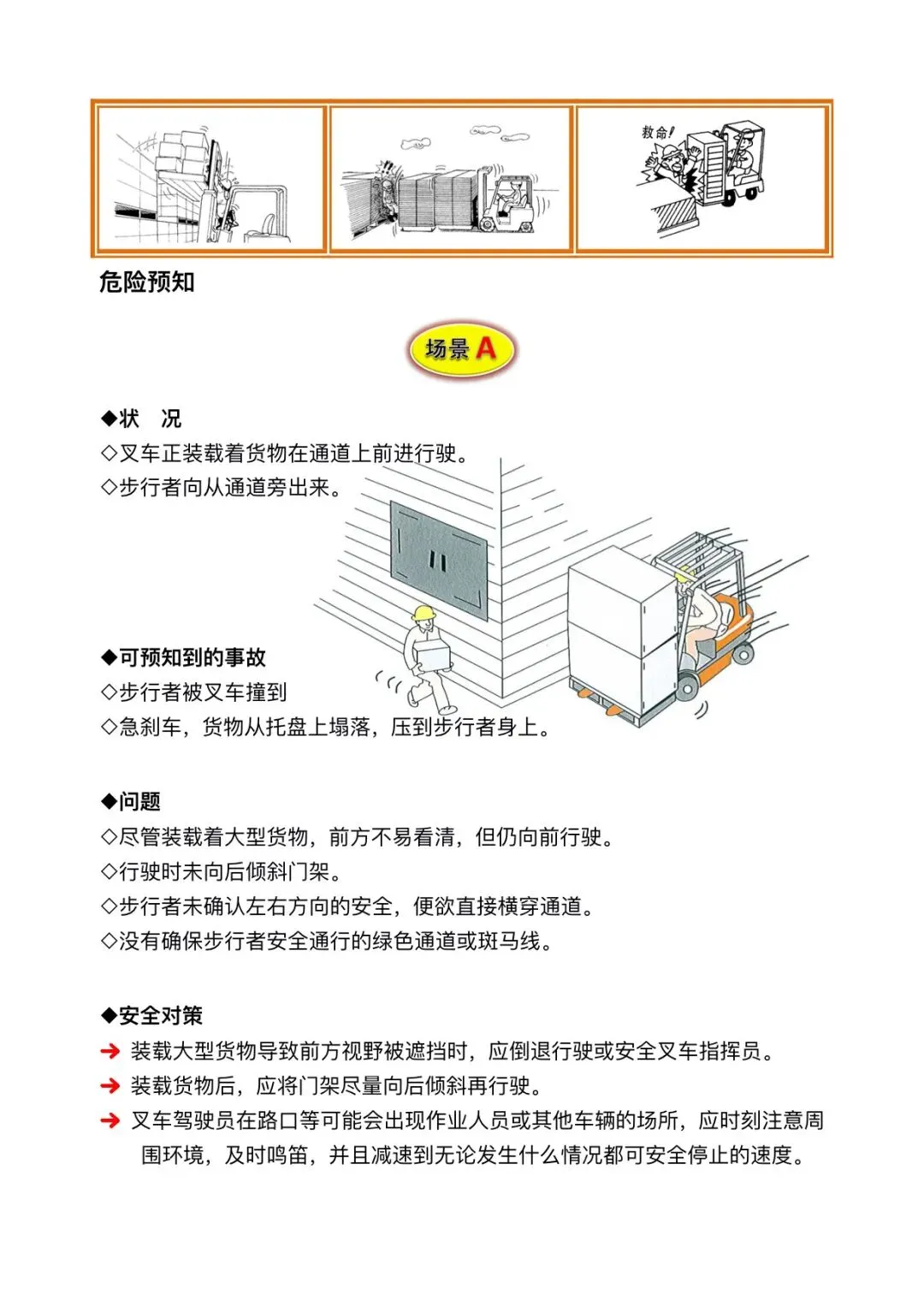 救命!

危险预知

场景 A

◆状　况
◇叉车正装载着货物在通道上前进行驶。
◇步行者向从通道旁出来。

◆可预知到的事故
◇步行者被叉车撞到
◇急刹车，货物从托盘上塌落，压到步行者身上。

◆问题
◇尽管装载着大型货物，前方不易看清，但仍向前行驶。
◇行驶时未向后倾斜门架。
◇步行者未确认左右方向的安全，便欲直接横穿通道。
◇没有确保步行者安全通行的绿色通道或斑马线。

◆安全对策
➔ 装载大型货物导致前方视野被遮挡时，应倒退行驶或安全叉车指挥员。
➔ 装载货物后，应将门架尽量向后倾斜再行驶。
➔ 叉车驾驶员在路口等可能会出现作业人员或其他车辆的场所，应时刻注意周围环境，及时鸣笛，并且减速到无论发生什么情况都可安全停止的速度。